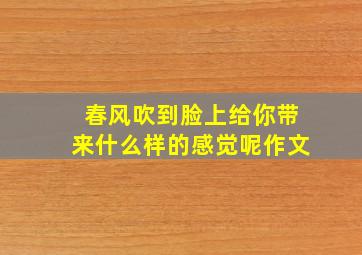 春风吹到脸上给你带来什么样的感觉呢作文